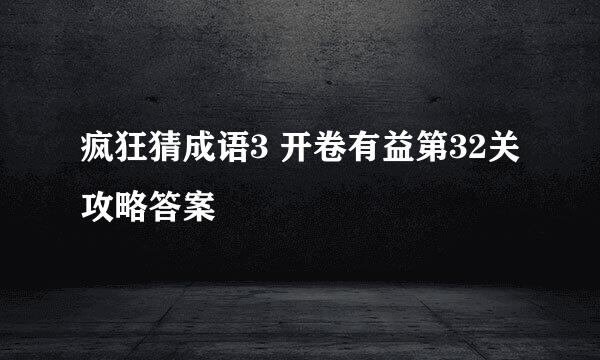 疯狂猜成语3 开卷有益第32关攻略答案